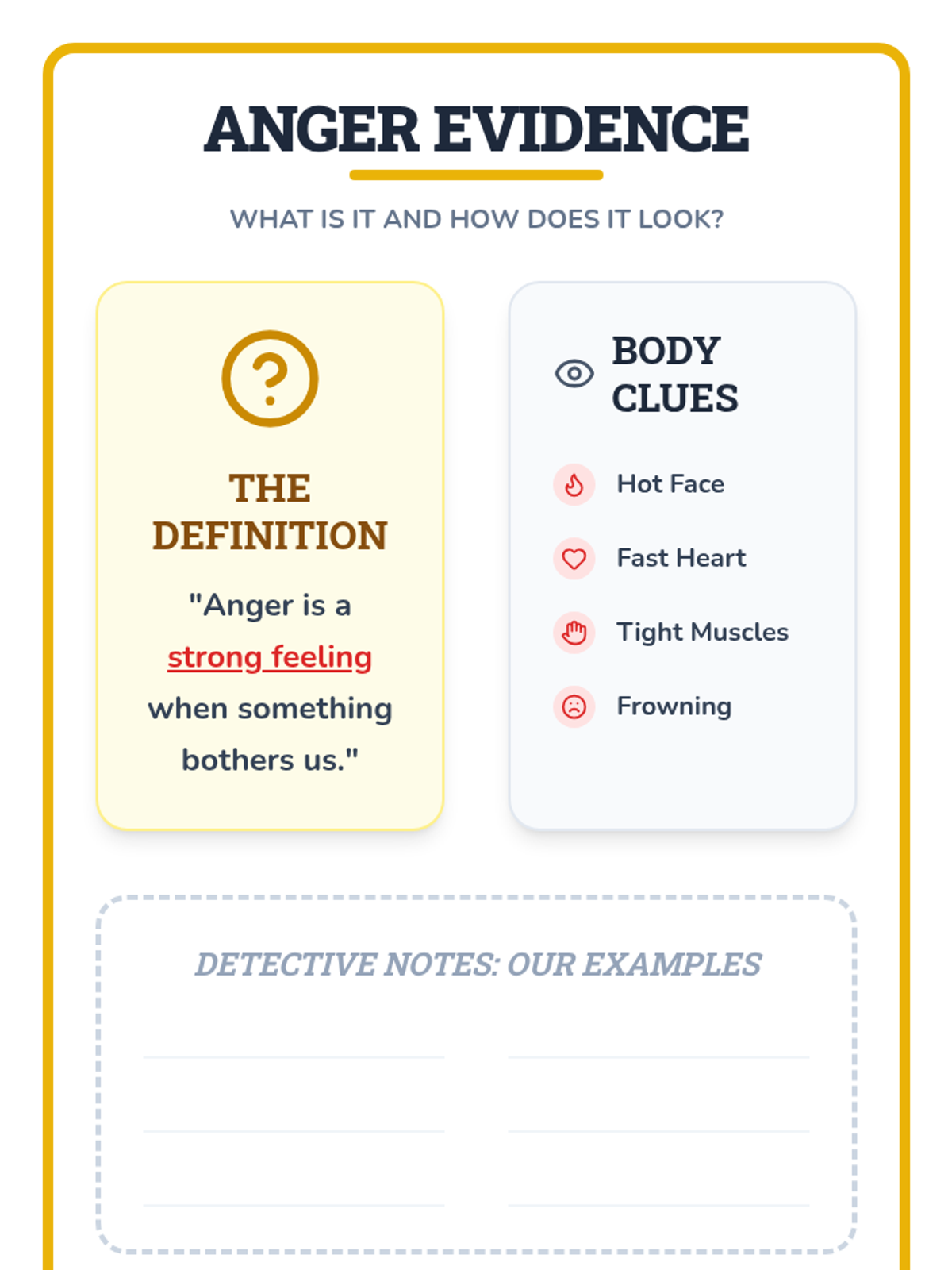 ANGER EVIDENCE

WHAT IS IT AND HOW DOES IT LOOK?

THE DEFINITION

"Anger is a strong feeling when something bothers us."

BODY CLUES

Hot Face

Fast Heart

Tight Muscles

Frowning

DETECTIVE NOTES: OUR EXAMPLES

____ ____
____ ____
____ ____